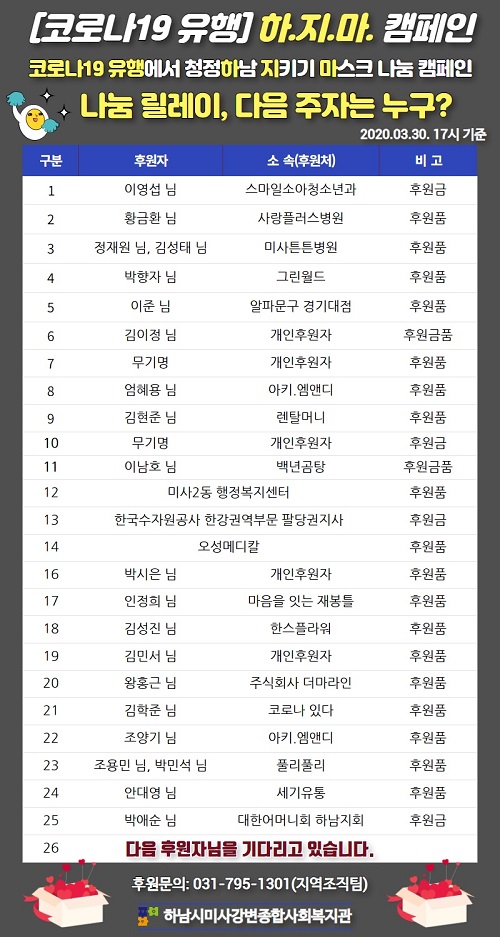 [코로나19 유행] 하.지.마. 캠페인

코로나19 유행에서 청정하남 지키기 마스크 나눔 캠페인

나눔 릴레이, 다음 주자는 누구?

2020.03.30. 17시 기준

| 구분 | 후원자 | 소 속(후원처) | 비 고 |
|---|---|---|---|
| 1 | 이영섭 님 | 스마일소아청소년과 | 후원금 |
| 2 | 황금환 님 | 사랑플러스병원 | 후원품 |
| 3 | 정재원 님, 김성태 님 | 미사튼튼병원 | 후원품 |
| 4 | 박향자 님 | 그린월드 | 후원품 |
| 5 | 이준 님 | 알파문구 경기대점 | 후원품 |
| 6 | 김이정 님 | 개인후원자 | 후원금품 |
| 7 | 무기명 | 개인후원자 | 후원품 |
| 8 | 엄혜용 님 | 아키.엠앤디 | 후원품 |
| 9 | 김현준 님 | 렌탈머니 | 후원품 |
| 10 | 무기명 | 개인후원자 | 후원금 |
| 11 | 이남호 님 | 백년곰탕 | 후원금품 |
| 12 | 미사2동 행정복지센터 | | 후원품 |
| 13 | 한국수자원공사 한강권역부문 팔당권지사 | | 후원금 |
| 14 | 오성메디칼 | | 후원품 |
| 16 | 박시은 님 | 개인후원자 | 후원품 |
| 17 | 인정희 님 | 마음을 잇는 재봉틀 | 후원품 |
| 18 | 김성진 님 | 한스플라워 | 후원품 |
| 19 | 김민서 님 | 개인후원자 | 후원품 |
| 20 | 왕홍근 님 | 주식회사 더마라인 | 후원품 |
| 21 | 김학준 님 | 코로나 있다 | 후원품 |
| 22 | 조양기 님 | 아키.엠앤디 | 후원품 |
| 23 | 조용민 님, 박민석 님 | 폴리폴리 | 후원품 |
| 24 | 안대영 님 | 세기유통 | 후원품 |
| 25 | 박애순 님 | 대한어머니회 하남지회 | 후원금 |
| 26 | 다음 후원자님을 기다리고 있습니다. | | |

후원문의: 031-795-1301(지역조직팀)

하남시미사강변종합사회복지관